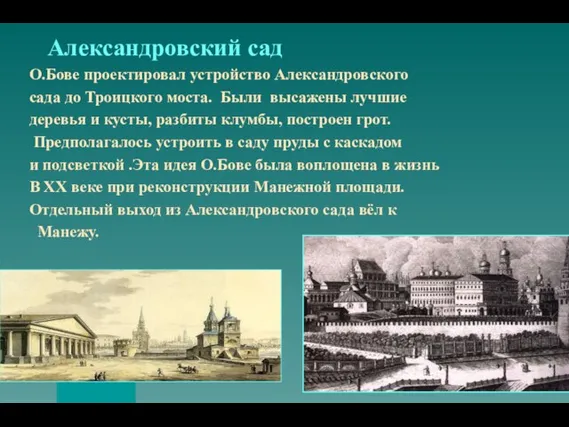 Александровский сад

О.Бове проектировал устройство Александровского сада до Троицкого моста. Были высажены лучшие деревья и кусты, разбиты клумбы, построен грот. Предполагалось устроить в саду пруды с каскадом и подсветкой .Эта идея О.Бове была воплощена в жизнь В XX веке при реконструкции Манежной площади. Отдельный выход из Александровского сада вёл к Манежу.